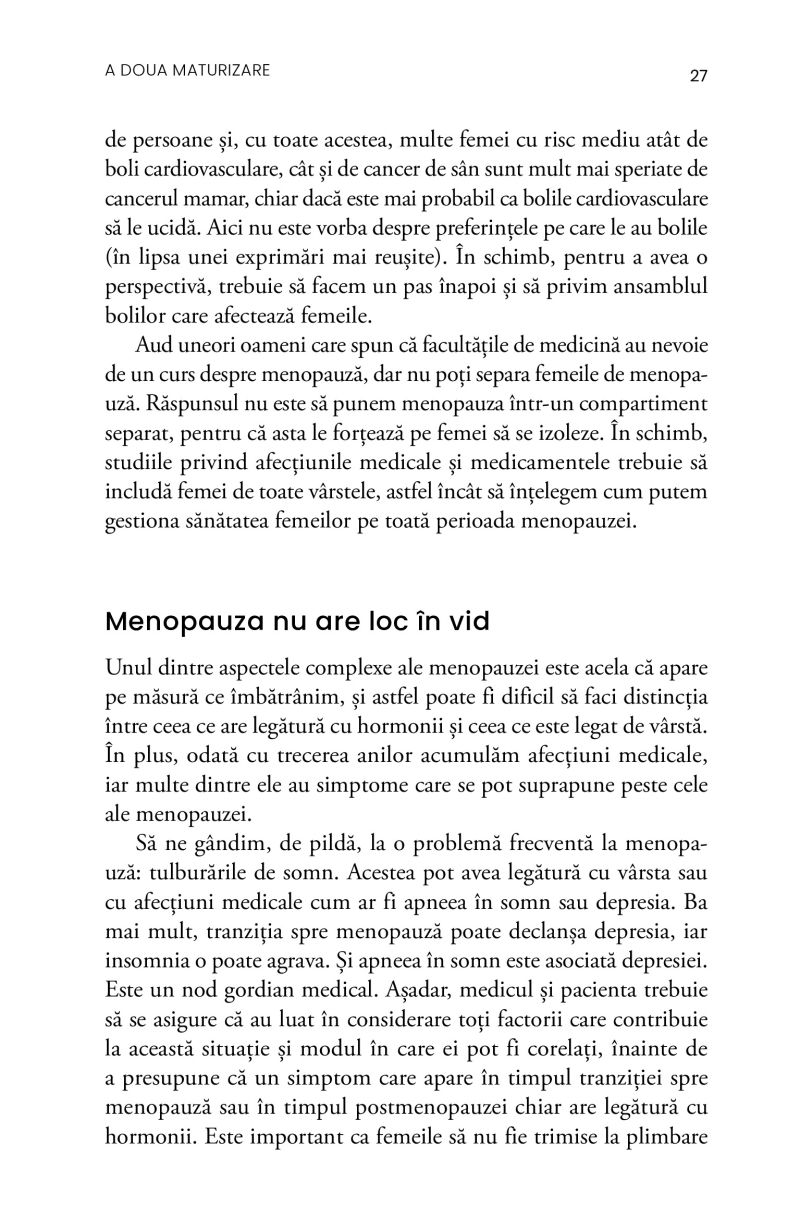 A DOUA MATURIZARE

27

de persoane și, cu toate acestea, multe femei cu risc mediu atât de boli cardiovasculare, cât și de cancer de sân sunt mult mai speriate de cancerul mamar, chiar dacă este mai probabil ca bolile cardiovasculare să le ucidă. Aici nu este vorba despre preferințele pe care le au bolile (în lipsa unei exprimări mai reușite). În schimb, pentru a avea o perspectivă, trebuie să facem un pas înapoi și să privim ansamblul bolilor care afectează femeile.

Aud uneori oameni care spun că facultățile de medicină au nevoie de un curs despre menopauză, dar nu poți separa femeile de menopauză. Răspunsul nu este să punem menopauza într-un compartiment separat, pentru că asta le forțează pe femei să se izoleze. În schimb, studiile privind afecțiunile medicale și medicamentele trebuie să includă femei de toate vârstele, astfel încât să înțelegem cum putem gestiona sănătatea femeilor pe toată perioada menopauzei.

Menopauza nu are loc în vid

Unul dintre aspectele complexe ale menopauzei este acela că apare pe măsură ce îmbătrânim, și astfel poate fi dificil să faci distincția între ceea ce are legătură cu hormonii și ceea ce este legat de vârstă. În plus, odată cu trecerea anilor acumulăm afecțiuni medicale, iar multe dintre ele au simptome care se pot suprapune peste cele ale menopauzei.

Să ne gândim, de pildă, la o problemă frecventă la menopauză: tulburările de somn. Acestea pot avea legătură cu vârsta sau cu afecțiuni medicale cum ar fi apneea în somn sau depresia. Ba mai mult, tranziția spre menopauză poate declanșa depresia, iar insomnia o poate agrava. Și apneea în somn este asociată depresiei. Este un nod gordian medical. Așadar, medicul și pacienta trebuie să se asigure că au luat în considerare toți factorii care contribuie la această situație și modul în care ei pot fi corelați, înainte de a presupune că un simptom care apare în timpul tranziției spre menopauză sau în timpul postmenopauzei chiar are legătură cu hormonii. Este important ca femeile să nu fie trimise la plimbare